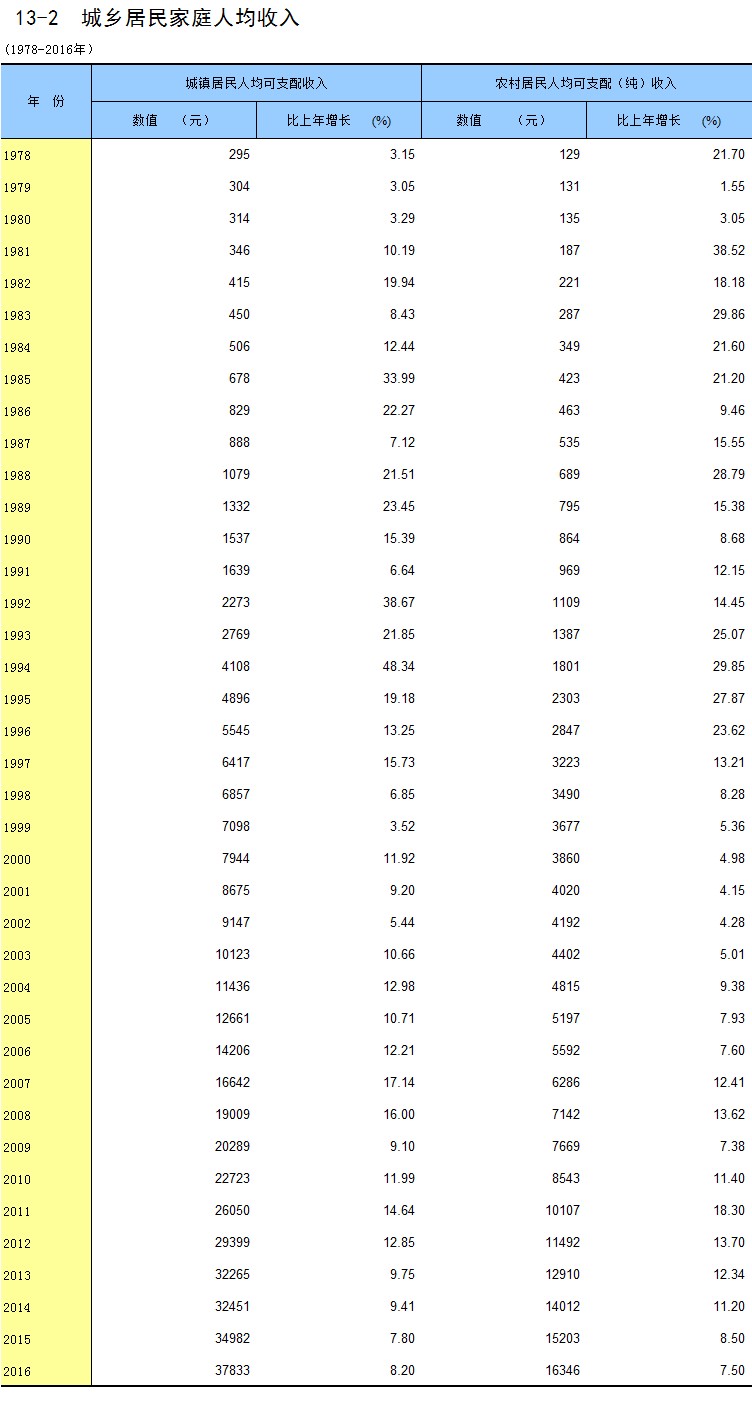 13-2 城乡居民家庭人均收入

(1978-2016年)

| 年 份 | 城镇居民人均可支配收入 数值 (元) | 城镇居民人均可支配收入 比上年增长 (%) | 农村居民人均可支配(纯)收入 数值 (元) | 农村居民人均可支配(纯)收入 比上年增长 (%) |
|---|---|---|---|---|
| 1978 | 295 | 3.15 | 129 | 21.70 |
| 1979 | 304 | 3.05 | 131 | 1.55 |
| 1980 | 314 | 3.29 | 135 | 3.05 |
| 1981 | 346 | 10.19 | 187 | 38.52 |
| 1982 | 415 | 19.94 | 221 | 18.18 |
| 1983 | 450 | 8.43 | 287 | 29.86 |
| 1984 | 506 | 12.44 | 349 | 21.60 |
| 1985 | 678 | 33.99 | 423 | 21.20 |
| 1986 | 829 | 22.27 | 463 | 9.46 |
| 1987 | 888 | 7.12 | 535 | 15.55 |
| 1988 | 1079 | 21.51 | 689 | 28.79 |
| 1989 | 1332 | 23.45 | 795 | 15.38 |
| 1990 | 1537 | 15.39 | 864 | 8.68 |
| 1991 | 1639 | 6.64 | 969 | 12.15 |
| 1992 | 2273 | 38.67 | 1109 | 14.45 |
| 1993 | 2769 | 21.85 | 1387 | 25.07 |
| 1994 | 4108 | 48.34 | 1801 | 29.85 |
| 1995 | 4896 | 19.18 | 2303 | 27.87 |
| 1996 | 5545 | 13.25 | 2847 | 23.62 |
| 1997 | 6417 | 15.73 | 3223 | 13.21 |
| 1998 | 6857 | 6.85 | 3490 | 8.28 |
| 1999 | 7098 | 3.52 | 3677 | 5.36 |
| 2000 | 7944 | 11.92 | 3860 | 4.98 |
| 2001 | 8675 | 9.20 | 4020 | 4.15 |
| 2002 | 9147 | 5.44 | 4192 | 4.28 |
| 2003 | 10123 | 10.66 | 4402 | 5.01 |
| 2004 | 11436 | 12.98 | 4815 | 9.38 |
| 2005 | 12661 | 10.71 | 5197 | 7.93 |
| 2006 | 14206 | 12.21 | 5592 | 7.60 |
| 2007 | 16642 | 17.14 | 6286 | 12.41 |
| 2008 | 19009 | 16.00 | 7142 | 13.62 |
| 2009 | 20289 | 9.10 | 7669 | 7.38 |
| 2010 | 22723 | 11.99 | 8543 | 11.40 |
| 2011 | 26050 | 14.64 | 10107 | 18.30 |
| 2012 | 29399 | 12.85 | 11492 | 13.70 |
| 2013 | 32265 | 9.75 | 12910 | 12.34 |
| 2014 | 32451 | 9.41 | 14012 | 11.20 |
| 2015 | 34982 | 7.80 | 15203 | 8.50 |
| 2016 | 37833 | 8.20 | 16346 | 7.50 |